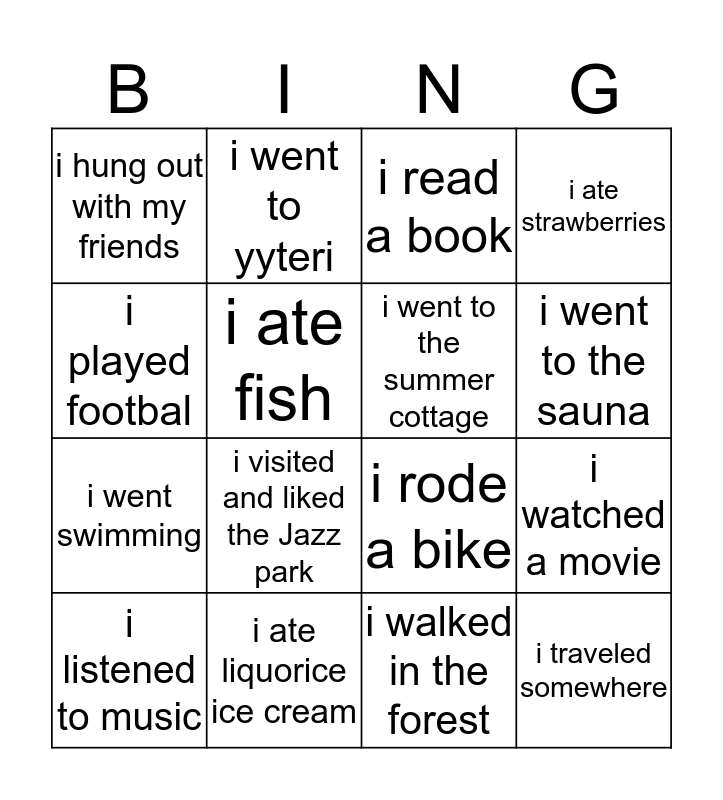 | B | I | N | G |
|---|---|---|---|
| i hung out with my friends | i went to yyteri | i read a book | i ate strawberries |
| i played footbal | i ate fish | i went to the summer cottage | i went to the sauna |
| i went swimming | i visited and liked the Jazz park | i rode a bike | i watched a movie |
| i listened to music | i ate liquorice ice cream | i walked in the forest | i traveled somewhere |